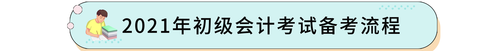 2021年初级会计考试备考流程